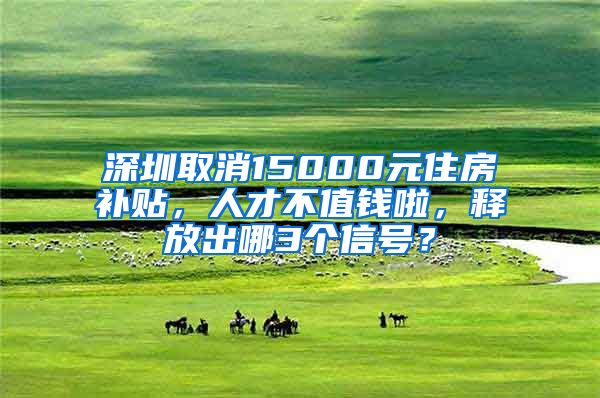 深圳取消15000元住房补贴，人才不值钱啦，释放出哪3个信号？